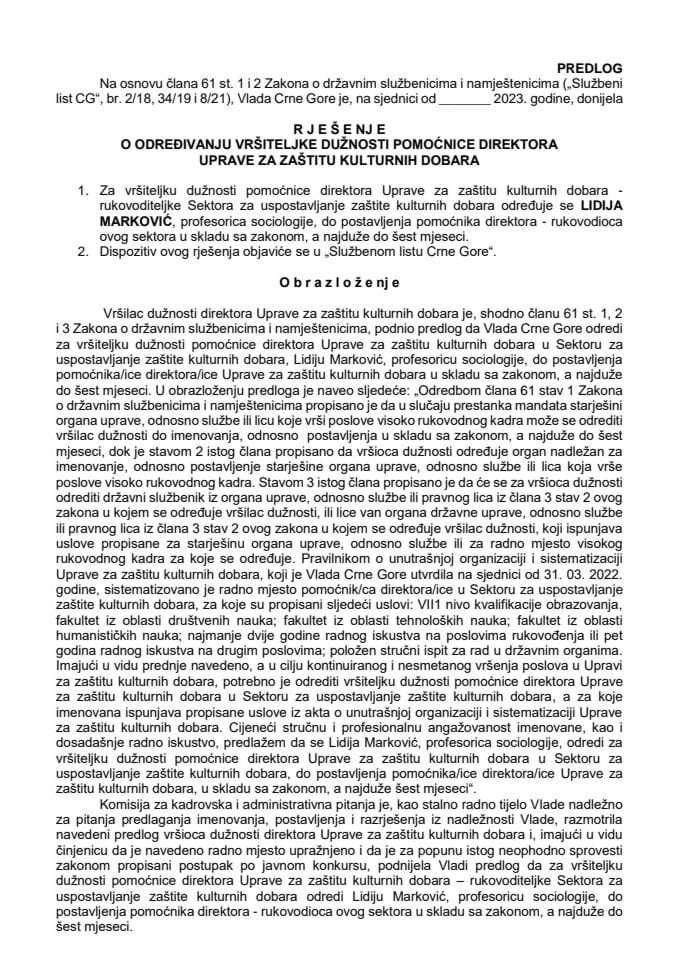 PREDLOG

Na osnovu člana 61 st. 1 i 2 Zakona o državnim službenicima i namještenicima („Službeni list CG“, br. 2/18, 34/19 i 8/21), Vlada Crne Gore je, na sjednici od _______ 2023. godine, donijela

R J E Š E N J E
O ODREĐIVANJU VRŠITELJKE DUŽNOSTI POMOĆNICE DIREKTORA UPRAVE ZA ZAŠTITU KULTURNIH DOBARA

1. Za vršiteljku dužnosti pomoćnice direktora Uprave za zaštitu kulturnih dobara - rukovoditeljke Sektora za uspostavljanje zaštite kulturnih dobara određuje se LIDIJA MARKOVIĆ, profesorica sociologije, do postavljenja pomoćnika direktora - rukovodioca ovog sektora u skladu sa zakonom, a najduže do šest mjeseci.
2. Dispozitiv ovog rješenja objaviće se u „Službenom listu Crne Gore“.

O b r a z l o ž e n j e

Vršilac dužnosti direktora Uprave za zaštitu kulturnih dobara je, shodno članu 61 st. 1, 2 i 3 Zakona o državnim službenicima i namještenicima, podnio predlog da Vlada Crne Gore odredi za vršiteljku dužnosti pomoćnice direktora Uprave za zaštitu kulturnih dobara u Sektoru za uspostavljanje zaštite kulturnih dobara, Lidiju Marković, profesoricu sociologije, do postavljenja pomoćnika/ice direktora/ice Uprave za zaštitu kulturnih dobara u skladu sa zakonom, a najduže do šest mjeseci. U obrazloženju predloga je naveo sljedeće: „Odredbom člana 61 stav 1 Zakona o državnim službenicima i namještenicima propisano je da u slučaju prestanka mandata starješini organa uprave, odnosno službe ili licu koje vrši poslove visoko rukovodnog kadra može se odrediti vršilac dužnosti do imenovanja, odnosno postavljenja u skladu sa zakonom, a najduže do šest mjeseci, dok je stavom 2 istog člana propisano da vršioca dužnosti određuje organ nadležan za imenovanje, odnosno postavljenje starješine organa uprave, odnosno službe ili lica koja vrše poslove visoko rukovodnog kadra. Stavom 3 istog člana propisano je da će se za vršioca dužnosti odrediti državni službenik iz organa uprave, odnosno službe ili pravnog lica iz člana 3 stav 2 ovog zakona u kojem se određuje vršilac dužnosti, ili lice van organa državne uprave, odnosno službe ili pravnog lica iz člana 3 stav 2 ovog zakona u kojem se određuje vršilac dužnosti, koji ispunjava uslove propisane za starješinu organa uprave, odnosno službe ili za radno mjesto visokog rukovodnog kadra za koje se određuje. Pravilnikom o unutrašnjoj organizaciji i sistematizaciji Uprave za zaštitu kulturnih dobara, koji je Vlada Crne Gore utvrdila na sjednici od 31. 03. 2022. godine, sistematizovano je radno mjesto pomoćnik/ca direktora/ice u Sektoru za uspostavljanje zaštite kulturnih dobara, za koje su propisani sljedeći uslovi: VII1 nivo kvalifikacije obrazovanja, fakultet iz oblasti društvenih nauka; fakultet iz oblasti tehnoloških nauka; fakultet iz oblasti humanističkih nauka; najmanje dvije godine radnog iskustva na poslovima rukovođenja ili pet godina radnog iskustva na drugim poslovima; položen stručni ispit za rad u državnim organima. Imajući u vidu prednje navedeno, a u cilju kontinuiranog i nesmetanog vršenja poslova u Upravi za zaštitu kulturnih dobara, potrebno je odrediti vršiteljku dužnosti pomoćnice direktora Uprave za zaštitu kulturnih dobara u Sektoru za uspostavljanje zaštite kulturnih dobara, a za koje imenovana ispunjava propisane uslove iz akta o unutrašnjoj organizaciji i sistematizaciji Uprave za zaštitu kulturnih dobara. Cijeneći stručnu i profesionalnu angažovanost imenovane, kao i dosadašnje radno iskustvo, predlažem da se Lidija Marković, profesorica sociologije, odredi za vršiteljku dužnosti pomoćnice direktora Uprave za zaštitu kulturnih dobara u Sektoru za uspostavljanje zaštite kulturnih dobara, do postavljenja pomoćnika/ice direktora/ice Uprave za zaštitu kulturnih dobara, u skladu sa zakonom, a najduže šest mjeseci“.

Komisija za kadrovska i administrativna pitanja je, kao stalno radno tijelo Vlade nadležno za pitanja predlaganja imenovanja, postavljenja i razrješenja iz nadležnosti Vlade, razmotrila navedeni predlog vršioca dužnosti direktora Uprave za zaštitu kulturnih dobara i, imajući u vidu činjenicu da je navedeno radno mjesto upražnjeno i da je za popunu istog neophodno sprovesti zakonom propisani postupak po javnom konkursu, podnijela Vladi predlog da za vršiteljku dužnosti pomoćnice direktora Uprave za zaštitu kulturnih dobara – rukovoditeljke Sektora za uspostavljanje zaštite kulturnih dobara odredi Lidiju Marković, profesoricu sociologije, do postavljenja pomoćnika direktora - rukovodioca ovog sektora u skladu sa zakonom, a najduže do šest mjeseci.